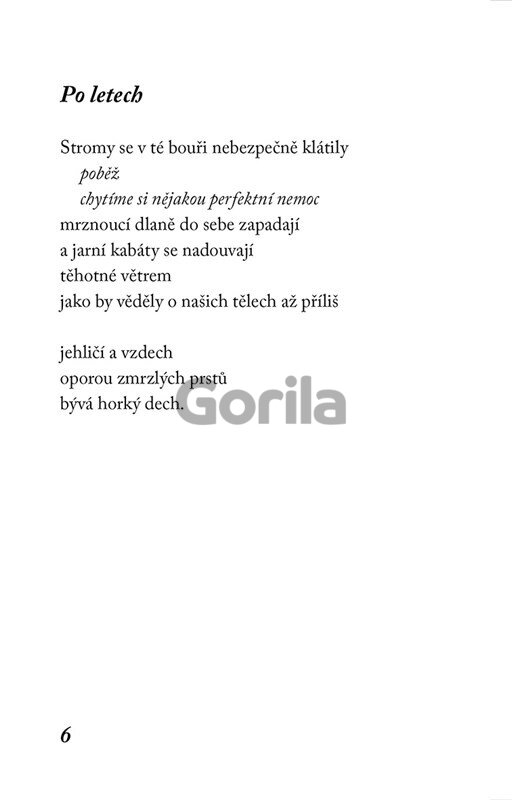 Po letech

Stromy se v té bouři nebezpečně klátily
poběž
chytíme si nějakou perfektní nemoc
mrznoucí dlaně do sebe zapadají
a jarní kabáty se nadouvají
těhotné větrem
jako by věděly o našich tělech až příliš

jehličí a vzdech
oporou zmrzlých prstů
bývá horký dech.

Gorila

6